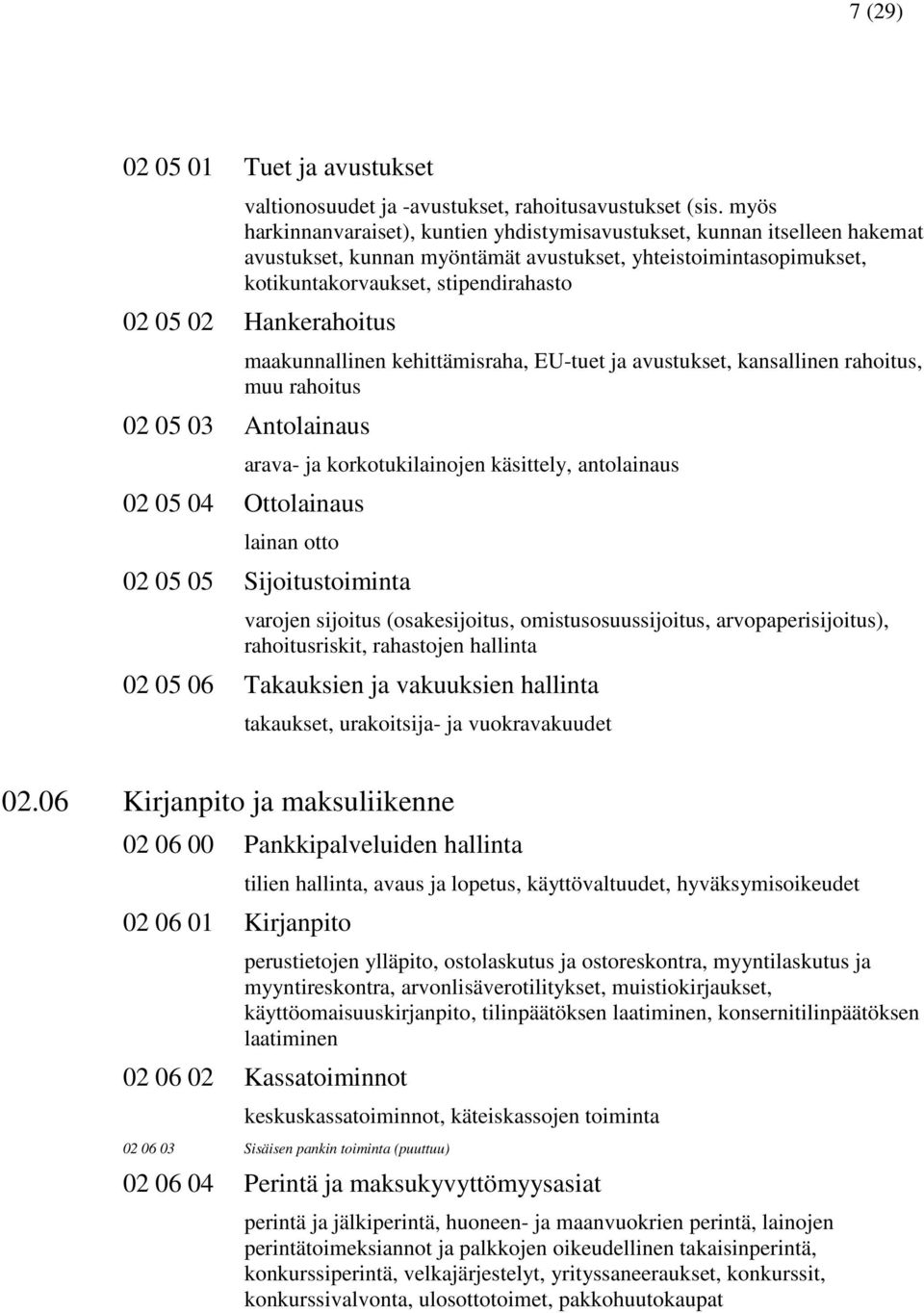 7 (29)

02 05 01 Tuet ja avustukset

valtionosuudet ja -avustukset, rahoitusavustukset (sis. myös harkinnanvaraiset), kuntien yhdistymisavustukset, kunnan itselleen hakemat avustukset, kunnan myöntämät avustukset, yhteistoimintasopimukset, kotikuntakorvaukset, stipendirahasto

02 05 02 Hankerahoitus

maakunnallinen kehittämisraha, EU-tuet ja avustukset, kansallinen rahoitus, muu rahoitus

02 05 03 Antolainaus

arava- ja korkotukilainojen käsittely, antolainaus

02 05 04 Ottolainaus

lainan otto

02 05 05 Sijoitustoiminta

varojen sijoitus (osakesijoitus, omistusosuussijoitus, arvopaperisijoitus), rahoitusriskit, rahastojen hallinta

02 05 06 Takauksien ja vakuuksien hallinta

takaukset, urakoitsija- ja vuokravakuudet

02.06 Kirjanpito ja maksuliikenne

02 06 00 Pankkipalveluiden hallinta

tilien hallinta, avaus ja lopetus, käyttövaltuudet, hyväksymisoikeudet

02 06 01 Kirjanpito

perustietojen ylläpito, ostolaskutus ja ostoreskontra, myyntilaskutus ja myyntireskontra, arvonlisäverotilitykset, muistiokirjaukset, käyttöomaisuuskirjanpito, tilinpäätöksen laatiminen, konsernitilinpäätöksen laatiminen

02 06 02 Kassatoiminnot

keskuskassatoiminnot, käteiskassojen toiminta

02 06 03 Sisäisen pankin toiminta (puuttuu)

02 06 04 Perintä ja maksukyvyttömyysasiat

perintä ja jälkiperintä, huoneen- ja maanvuokrien perintä, lainojen perintätoimeksiannot ja palkkojen oikeudellinen takaisinperintä, konkurssiperintä, velkajärjestelyt, yrityssaneeraukset, konkurssit, konkurssivalvonta, ulosottotoimet, pakkohuutokaupat